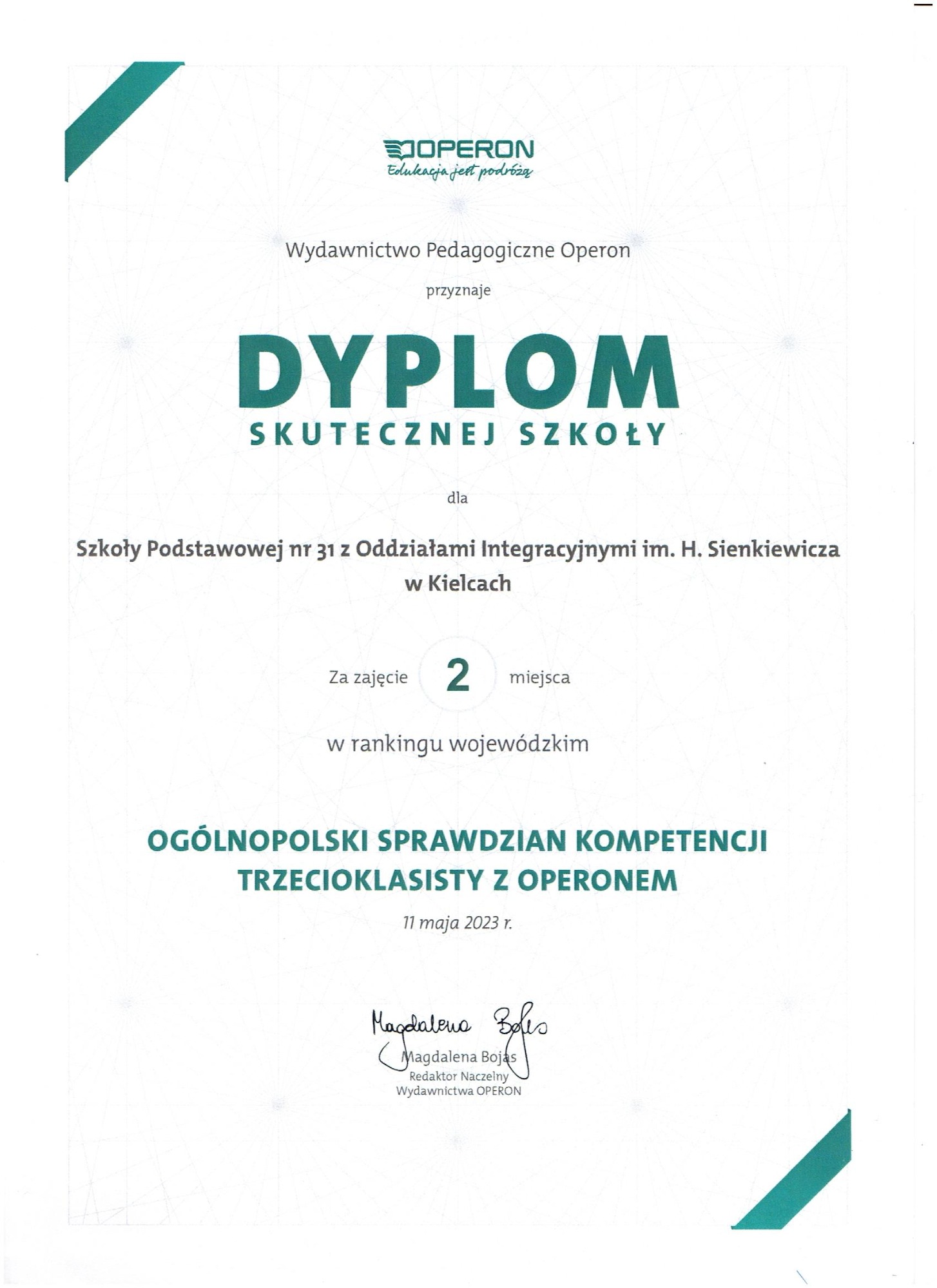 OPERON
Edukacja jest podróżą

Wydawnictwo Pedagogiczne Operon

przyznaje

DYPLOM
SKUTECZNEJ SZKOŁY

dla

Szkoły Podstawowej nr 31 z Oddziałami Integracyjnymi im. H. Sienkiewicza w Kielcach

Za zajęcie 2 miejsca

w rankingu wojewódzkim

OGÓLNOPOLSKI SPRAWDZIAN KOMPETENCJI TRZECIOKLASISTY Z OPERONEM

11 maja 2023 r.

Magdalena Bojas
Magdalena Bojas
Redaktor Naczelny
Wydawnictwa OPERON